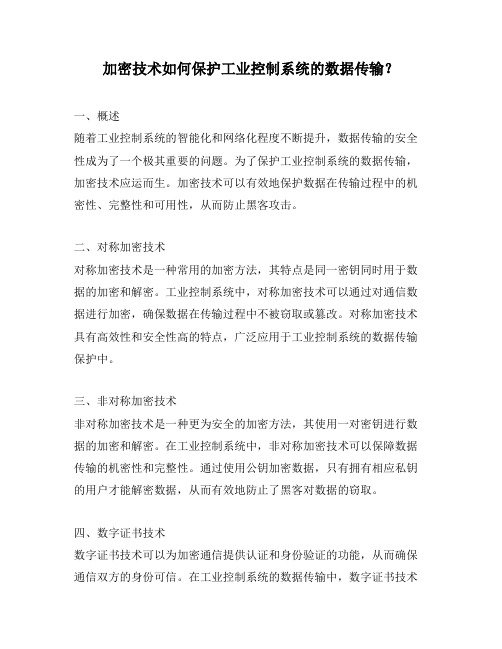 加密技术如何保护工业控制系统的数据传输？

一、概述
随着工业控制系统的智能化和网络化程度不断提升，数据传输的安全性成为了一个极其重要的问题。为了保护工业控制系统的数据传输，加密技术应运而生。加密技术可以有效地保护数据在传输过程中的机密性、完整性和可用性，从而防止黑客攻击。

二、对称加密技术
对称加密技术是一种常用的加密方法，其特点是同一密钥同时用于数据的加密和解密。工业控制系统中，对称加密技术可以通过对通信数据进行加密，确保数据在传输过程中不被窃取或篡改。对称加密技术具有高效性和安全性高的特点，广泛应用于工业控制系统的数据传输保护中。

三、非对称加密技术
非对称加密技术是一种更为安全的加密方法，其使用一对密钥进行数据的加密和解密。在工业控制系统中，非对称加密技术可以保障数据传输的机密性和完整性。通过使用公钥加密数据，只有拥有相应私钥的用户才能解密数据，从而有效地防止了黑客对数据的窃取。

四、数字证书技术
数字证书技术可以为加密通信提供认证和身份验证的功能，从而确保通信双方的身份可信。在工业控制系统的数据传输中，数字证书技术